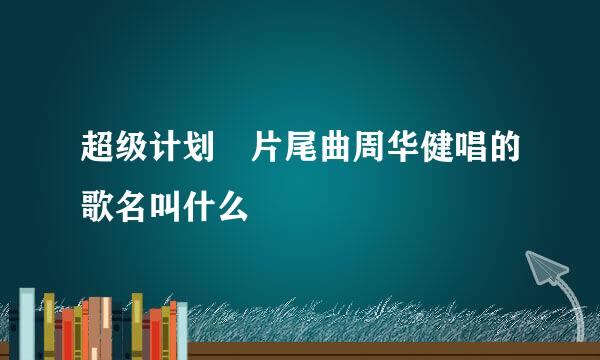 超级计划　片尾曲周华健唱的歌名叫什么